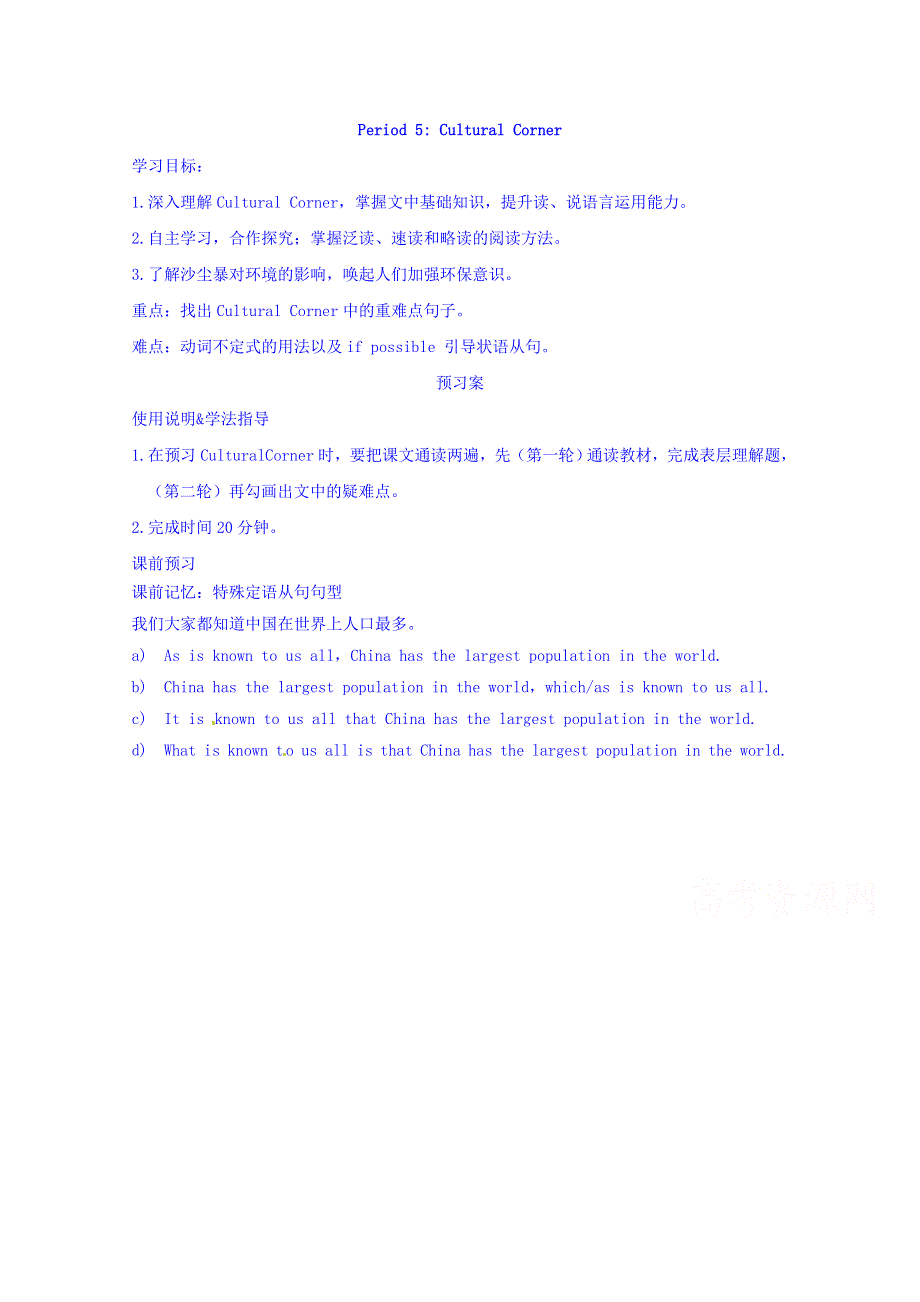 Period 5: Cultural Corner

学习目标：

1.深入理解 Cultural Corner，掌握文中基础知识，提升读、说语言运用能力。

2.自主学习，合作探究；掌握泛读、速读和略读的阅读方法。

3.了解沙尘暴对环境的影响，唤起人们加强环保意识。

重点：找出 Cultural Corner 中的重难点句子。

难点：动词不定式的用法以及 if possible 引导状语从句。

预习案

使用说明&学法指导

1.在预习 CulturalCorner 时，要把课文通读两遍，先（第一轮）通读教材，完成表层理解题，（第二轮）再勾画出文中的疑难点。

2.完成时间 20 分钟。

课前预习
课前记忆：特殊定语从句句型
我们大家都知道中国在世界上人口最多。

a) As is known to us all，China has the largest population in the world.

b) China has the largest population in the world，which/as is known to us all.

c) It is known to us all that China has the largest population in the world.

d) What is known to us all is that China has the largest population in the world.

高考资源网